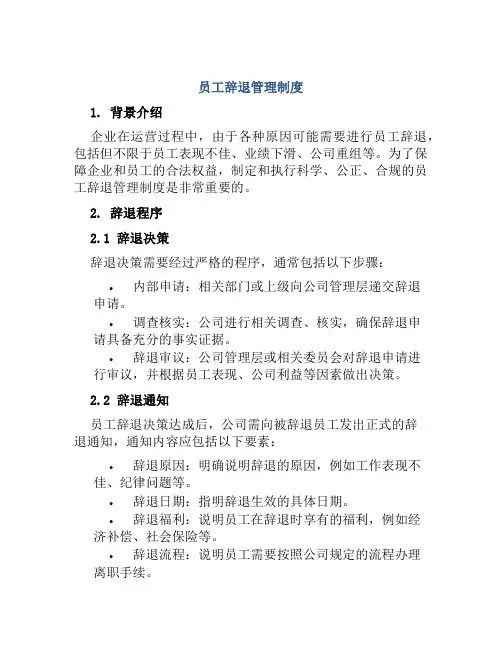 员工辞退管理制度

1. 背景介绍

企业在运营过程中，由于各种原因可能需要进行员工辞退，包括但不限于员工表现不佳、业绩下滑、公司重组等。为了保障企业和员工的合法权益，制定和执行科学、公正、合规的员工辞退管理制度是非常重要的。

2. 辞退程序

2.1 辞退决策

辞退决策需要经过严格的程序，通常包括以下步骤：

• 内部申请：相关部门或上级向公司管理层递交辞退申请。
• 调查核实：公司进行相关调查、核实，确保辞退申请具备充分的事实证据。
• 辞退审议：公司管理层或相关委员会对辞退申请进行审议，并根据员工表现、公司利益等因素做出决策。

2.2 辞退通知

员工辞退决策达成后，公司需向被辞退员工发出正式的辞退通知，通知内容应包括以下要素：

• 辞退原因：明确说明辞退的原因，例如工作表现不佳、纪律问题等。
• 辞退日期：指明辞退生效的具体日期。
• 辞退福利：说明员工在辞退时享有的福利，例如经济补偿、社会保险等。
• 辞退流程：说明员工需要按照公司规定的流程办理离职手续。